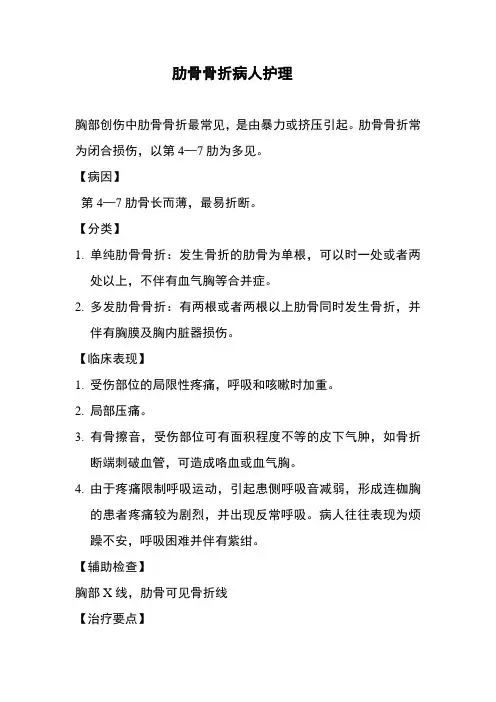 肋骨骨折病人护理

胸部创伤中肋骨骨折最常见，是由暴力或挤压引起。肋骨骨折常为闭合损伤，以第 4—7 肋为多见。

【病因】

第 4—7 肋骨长而薄，最易折断。

【分类】

1. 单纯肋骨骨折：发生骨折的肋骨为单根，可以时一处或者两处以上，不伴有血气胸等合并症。

2. 多发肋骨骨折：有两根或者两根以上肋骨同时发生骨折，并伴有胸膜及胸内脏器损伤。

【临床表现】

1. 受伤部位的局限性疼痛，呼吸和咳嗽时加重。

2. 局部压痛。

3. 有骨擦音，受伤部位可有面积程度不等的皮下气肿，如骨折断端刺破血管，可造成咯血或血气胸。

4. 由于疼痛限制呼吸运动，引起患侧呼吸音减弱，形成连枷胸的患者疼痛较为剧烈，并出现反常呼吸。病人往往表现为烦躁不安，呼吸困难并伴有紫绀。

【辅助检查】

胸部 X 线，肋骨可见骨折线

【治疗要点】